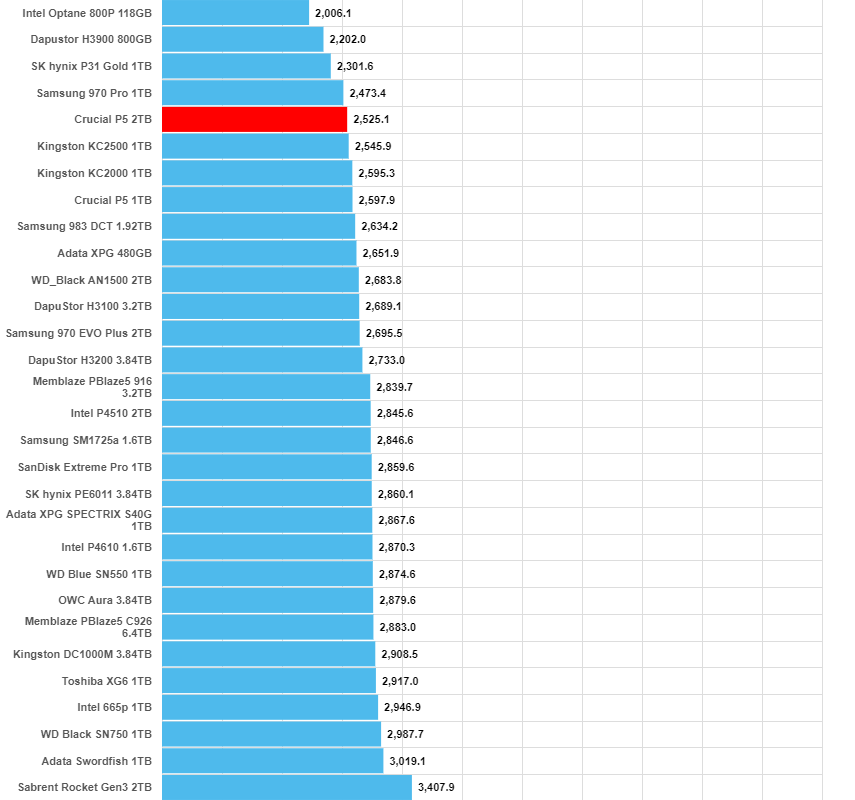 Intel Optane 800P 118GB 2,006.1
Dapustor H3900 800GB 2,202.0
SK hynix P31 Gold 1TB 2,301.6
Samsung 970 Pro 1TB 2,473.4
Crucial P5 2TB 2,525.1
Kingston KC2500 1TB 2,545.9
Kingston KC2000 1TB 2,595.3
Crucial P5 1TB 2,597.9
Samsung 983 DCT 1.92TB 2,634.2
Adata XPG 480GB 2,651.9
WD_Black AN1500 2TB 2,683.8
DapuStor H3100 3.2TB 2,689.1
Samsung 970 EVO Plus 2TB 2,695.5
DapuStor H3200 3.84TB 2,733.0
Memblaze PBlaze5 916 3.2TB 2,839.7
Intel P4510 2TB 2,845.6
Samsung SM1725a 1.6TB 2,846.6
SanDisk Extreme Pro 1TB 2,859.6
SK hynix PE6011 3.84TB 2,860.1
Adata XPG SPECTRIX S40G 1TB 2,867.6
Intel P4610 1.6TB 2,870.3
WD Blue SN550 1TB 2,874.6
OWC Aura 3.84TB 2,879.6
Memblaze PBlaze5 C926 6.4TB 2,883.0
Kingston DC1000M 3.84TB 2,908.5
Toshiba XG6 1TB 2,917.0
Intel 665p 1TB 2,946.9
WD Black SN750 1TB 2,987.7
Adata Swordfish 1TB 3,019.1
Sabrent Rocket Gen3 2TB 3,407.9